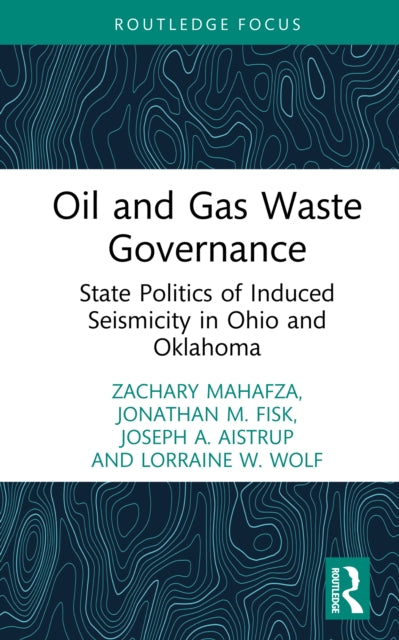 ROUTLEDGE FOCUS

Oil and Gas Waste Governance

State Politics of Induced Seismicity in Ohio and Oklahoma

ZACHARY MAHAFZA, JONATHAN M. FISK, JOSEPH A. AISTRUP AND LORRAINE W. WOLF

ROUTLEDGE